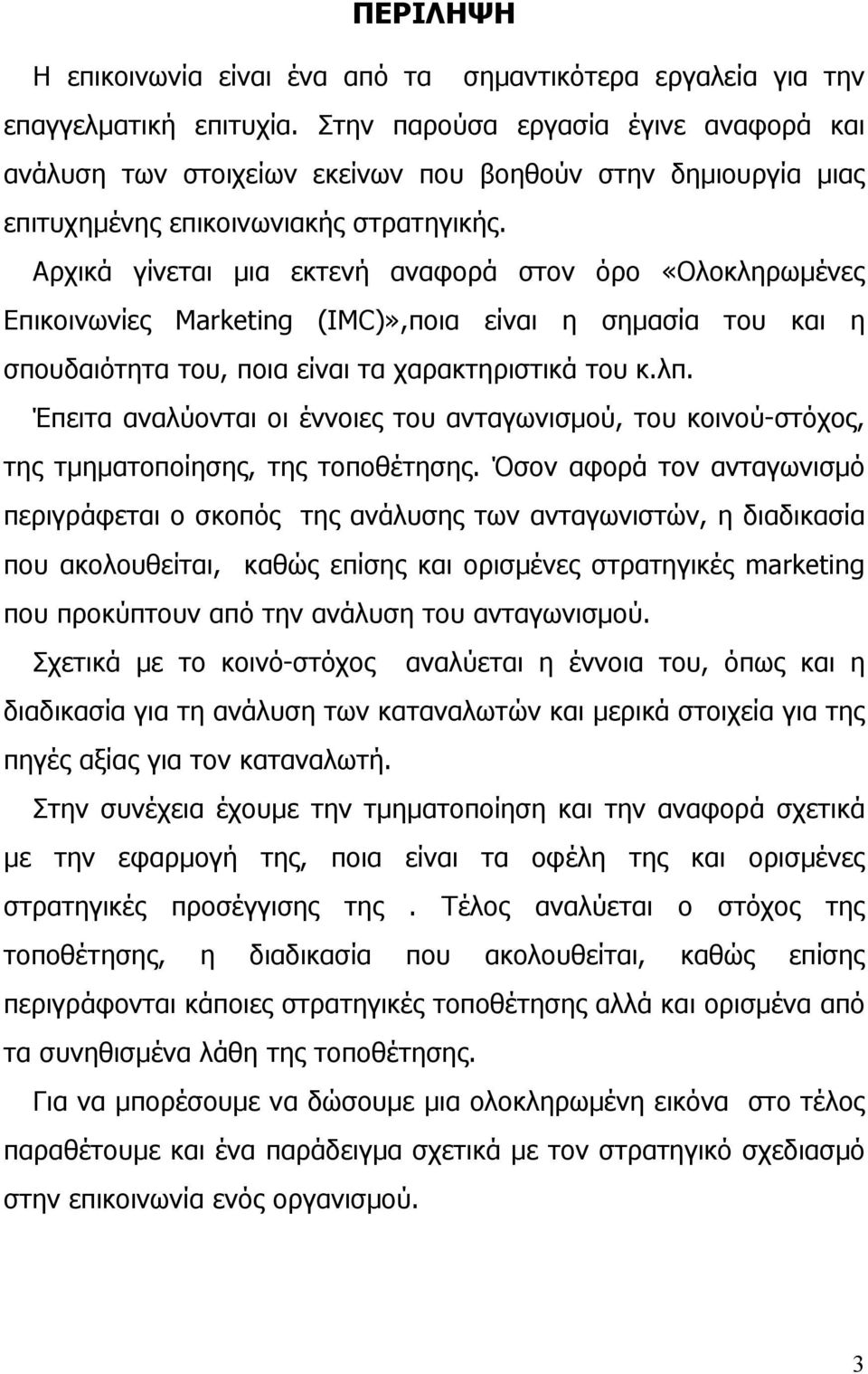 ΠΕΡΙΛΗΨΗ

Η επικοινωνία είναι ένα από τα σημαντικότερα εργαλεία για την επαγγελματική επιτυχία. Στην παρούσα εργασία έγινε αναφορά και ανάλυση των στοιχείων εκείνων που βοηθούν στην δημιουργία μιας επιτυχημένης επικοινωνιακής στρατηγικής.

Αρχικά γίνεται μια εκτενή αναφορά στον όρο «Ολοκληρωμένες Επικοινωνίες Marketing (IMC)»,ποια είναι η σημασία του και η σπουδαιότητα του, ποια είναι τα χαρακτηριστικά του κ.λπ.

Έπειτα αναλύονται οι έννοιες του ανταγωνισμού, του κοινού-στόχος, της τμηματοποίησης, της τοποθέτησης. Όσον αφορά τον ανταγωνισμό περιγράφεται ο σκοπός της ανάλυσης των ανταγωνιστών, η διαδικασία που ακολουθείται, καθώς επίσης και ορισμένες στρατηγικές marketing που προκύπτουν από την ανάλυση του ανταγωνισμού.

Σχετικά με το κοινό-στόχος αναλύεται η έννοια του, όπως και η διαδικασία για τη ανάλυση των καταναλωτών και μερικά στοιχεία για της πηγές αξίας για τον καταναλωτή.

Στην συνέχεια έχουμε την τμηματοποίηση και την αναφορά σχετικά με την εφαρμογή της, ποια είναι τα οφέλη της και ορισμένες στρατηγικές προσέγγισης της . Τέλος αναλύεται ο στόχος της τοποθέτησης, η διαδικασία που ακολουθείται, καθώς επίσης περιγράφονται κάποιες στρατηγικές τοποθέτησης αλλά και ορισμένα από τα συνηθισμένα λάθη της τοποθέτησης.

Για να μπορέσουμε να δώσουμε μια ολοκληρωμένη εικόνα στο τέλος παραθέτουμε και ένα παράδειγμα σχετικά με τον στρατηγικό σχεδιασμό στην επικοινωνία ενός οργανισμού.

3